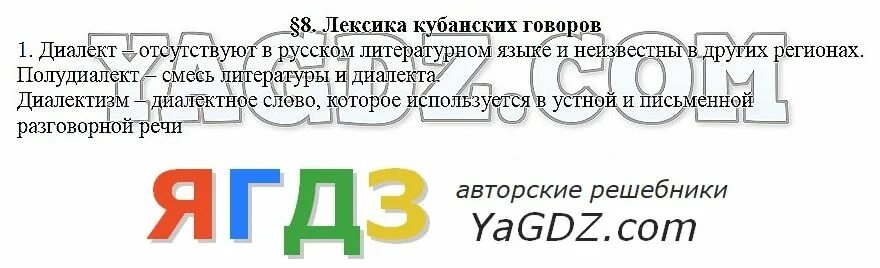 §8. Лексика кубанских говоров

1. Диалект – отсутствуют в русском литературном языке и неизвестны в других регионах.
Полудиалект – смесь литературы и диалекта.
Диалектизм – диалектное слово, которое используется в устной и письменной разговорной речи

YAGDZ.COM

ЯГДЗ авторские решебники YaGDZ.com